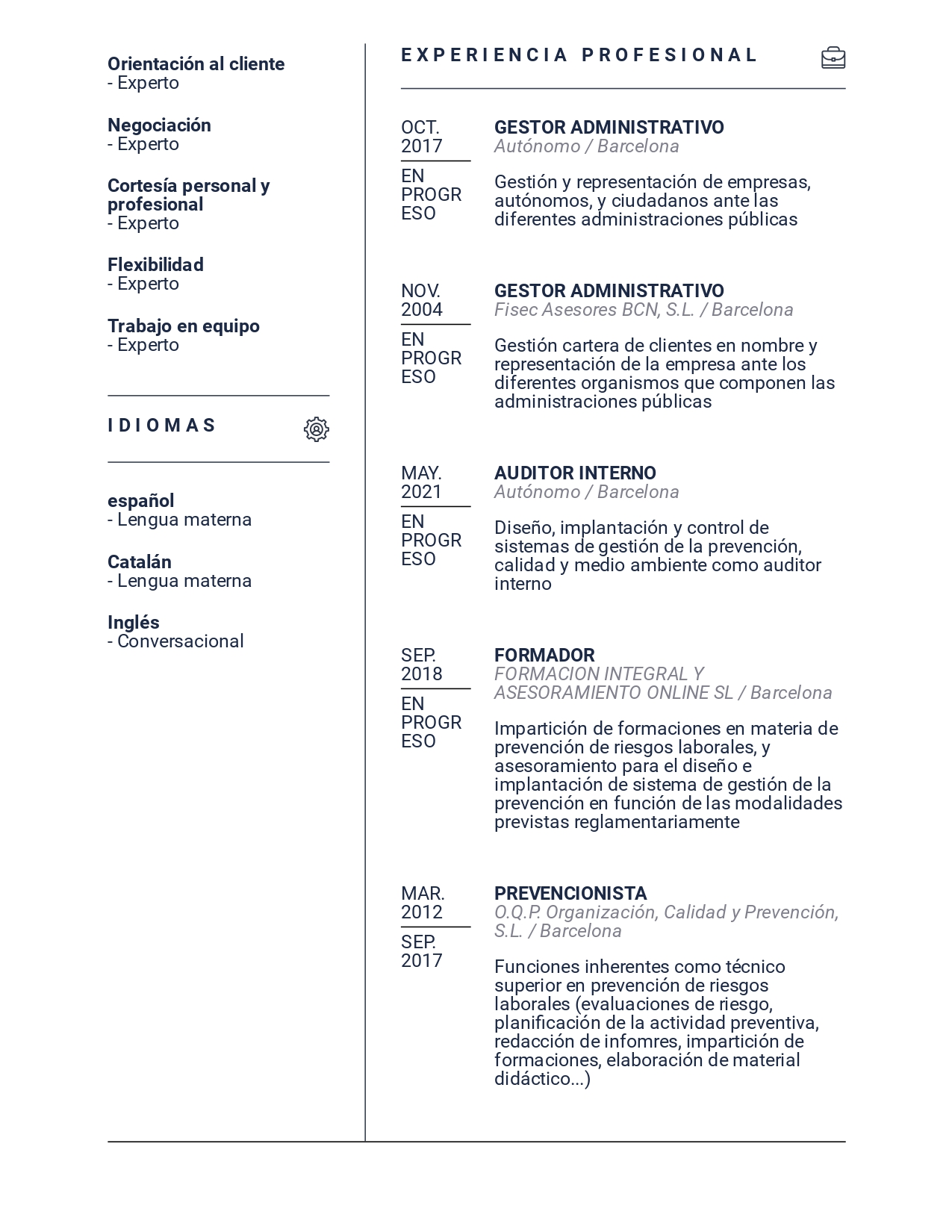 Orientación al cliente
- Experto

Negociación
- Experto

Cortesía personal y profesional
- Experto

Flexibilidad
- Experto

Trabajo en equipo
- Experto

IDIOMAS

español
- Lengua materna

Catalán
- Lengua materna

Inglés
- Conversacional

EXPERIENCIA PROFESIONAL

OCT. 2017
EN PROGRESO

GESTOR ADMINISTRATIVO
Autónomo / Barcelona

Gestión y representación de empresas, autónomos, y ciudadanos ante las diferentes administraciones públicas

NOV. 2004
EN PROGRESO

GESTOR ADMINISTRATIVO
Fisec Asesores BCN, S.L. / Barcelona

Gestión cartera de clientes en nombre y representación de la empresa ante los diferentes organismos que componen las administraciones públicas

MAY. 2021
EN PROGRESO

AUDITOR INTERNO
Autónomo / Barcelona

Diseño, implantación y control de sistemas de gestión de la prevención, calidad y medio ambiente como auditor interno

SEP. 2018
EN PROGRESO

FORMADOR
FORMACION INTEGRAL Y ASESORAMIENTO ONLINE SL / Barcelona

Impartición de formaciones en materia de prevención de riesgos laborales, y asesoramiento para el diseño e implantación de sistema de gestión de la prevención en función de las modalidades previstas reglamentariamente

MAR. 2012
SEP. 2017

PREVENCIONISTA
O.Q.P. Organización, Calidad y Prevención, S.L. / Barcelona

Funciones inherentes como técnico superior en prevención de riesgos laborales (evaluaciones de riesgo, planificación de la actividad preventiva, redacción de infomres, impartición de formaciones, elaboración de material didáctico...)